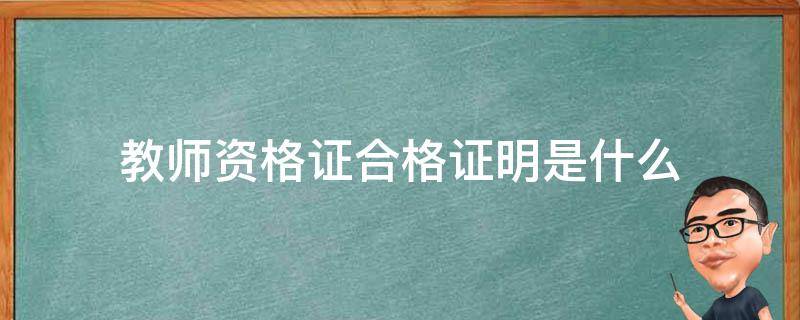 教师资格证合格证明是什么